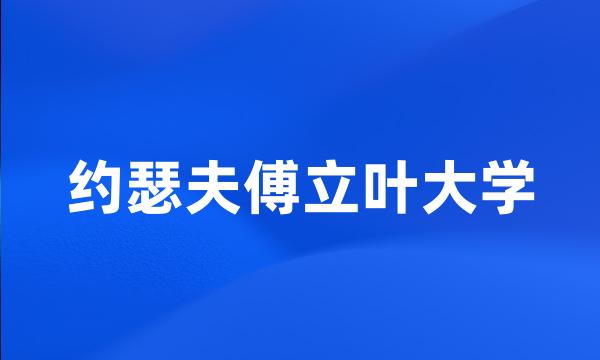 约瑟夫傅立叶大学